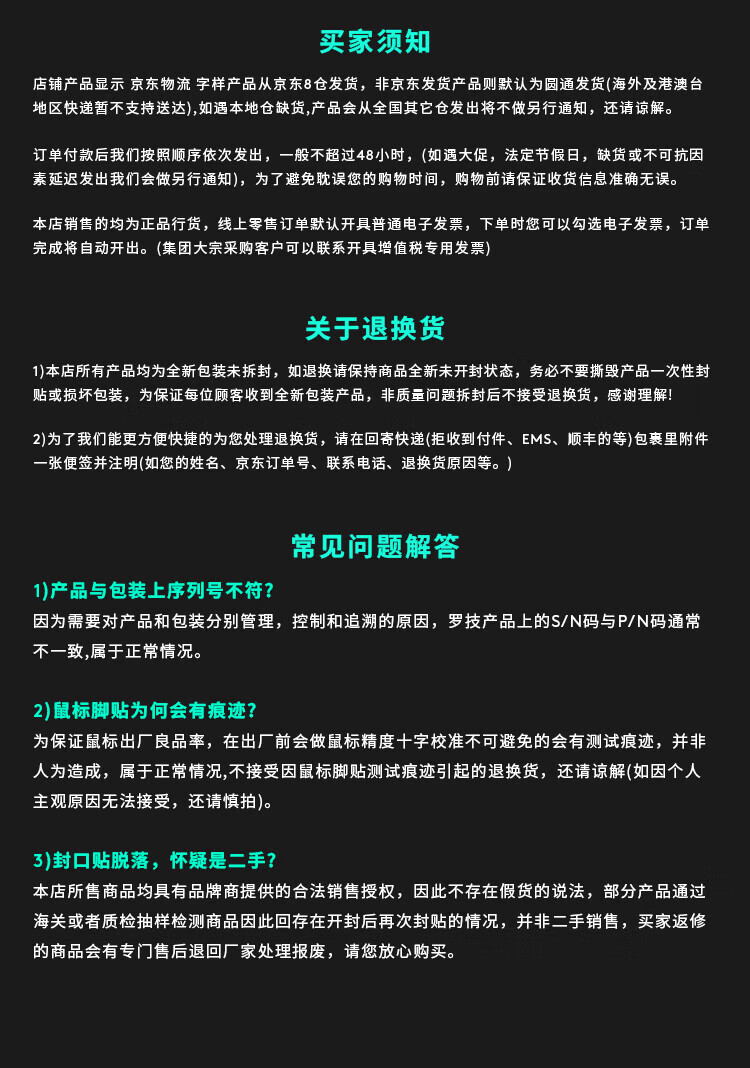 买家须知

店铺产品显示 京东物流 字样产品从京东8仓发货，非京东发货产品则默认为圆通发货(海外及港澳台地区快递暂不支持送达),如遇本地仓缺货,产品会从全国其它仓发出将不做另行通知，还请谅解。

订单付款后我们按照顺序依次发出，一般不超过48小时，(如遇大促，法定节假日，缺货或不可抗因素延迟发出我们会做另行通知)，为了避免耽误您的购物时间，购物前请保证收货信息准确无误。

本店销售的均为正品行货，线上零售订单默认开具普通电子发票，下单时您可以勾选电子发票，订单完成将自动开出。(集团大宗采购客户可以联系开具增值税专用发票)

关于退换货

1)本店所有产品均为全新包装未拆封，如退换请保持商品全新未开封状态，务必不要撕毁产品一次性封贴或损坏包装，为保证每位顾客收到全新包装产品，非质量问题拆封后不接受退换货，感谢理解!

2)为了我们能更方便快捷的为您处理退换货，请在回寄快递(拒收到付件、EMS、顺丰的等)包裹里附件一张便签并注明(如您的姓名、京东订单号、联系电话、退换货原因等。)

常见问题解答

1)产品与包装上序列号不符?
因为需要对产品和包装分别管理，控制和追溯的原因，罗技产品上的S/N码与P/N码通常不一致,属于正常情况。

2)鼠标脚贴为何会有痕迹?
为保证鼠标出厂良品率，在出厂前会做鼠标精度十字校准不可避免的会有测试痕迹，并非人为造成，属于正常情况,不接受因鼠标脚贴测试痕迹引起的退换货，还请谅解(如因个人主观原因无法接受，还请慎拍)。

3)封口贴脱落，怀疑是二手?
本店所售商品均具有品牌商提供的合法销售授权，因此不存在假货的说法，部分产品通过海关或者质检抽样检测商品因此回存在开封后再次封贴的情况，并非二手销售，买家返修的商品会有专门售后退回厂家处理报废，请您放心购买。